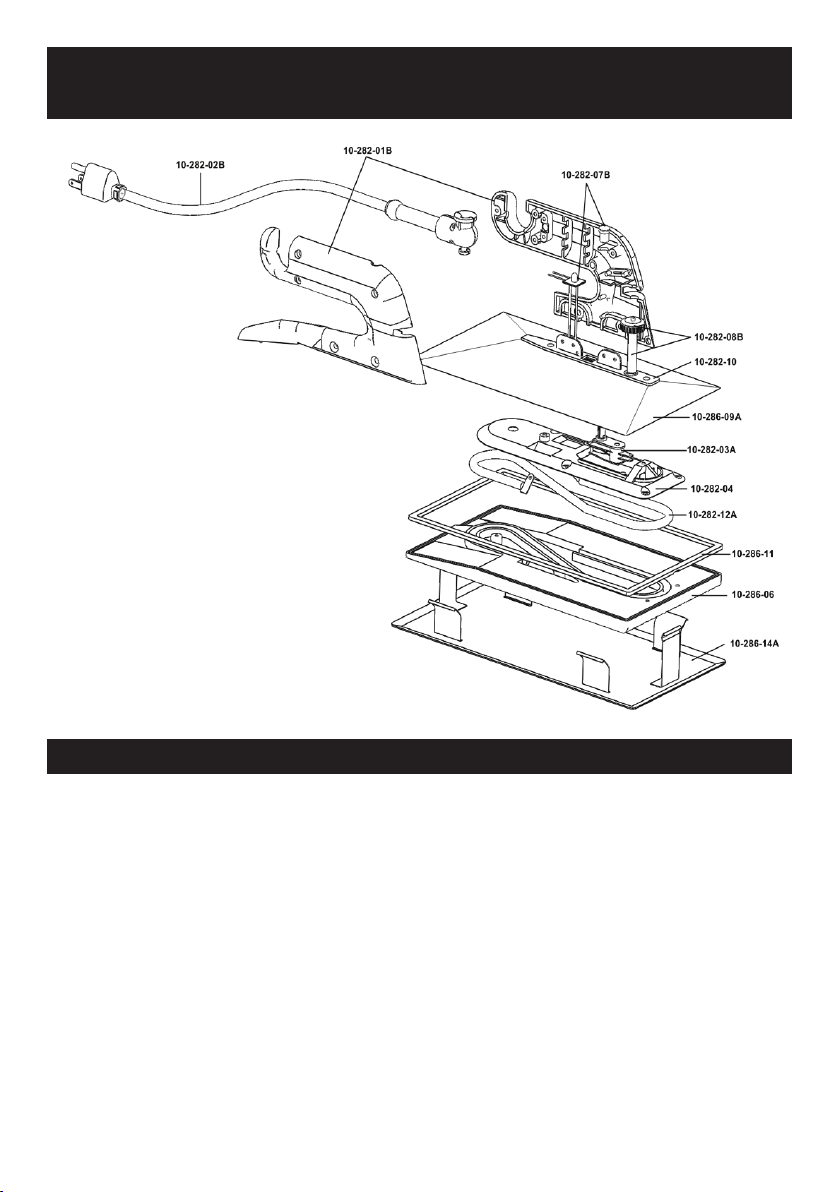 10-282-02B

10-282-01B

10-282-07B

10-282-08B

10-282-10

10-286-09A

10-282-03A

10-282-04

10-282-12A

10-286-11

10-286-06

10-286-14A